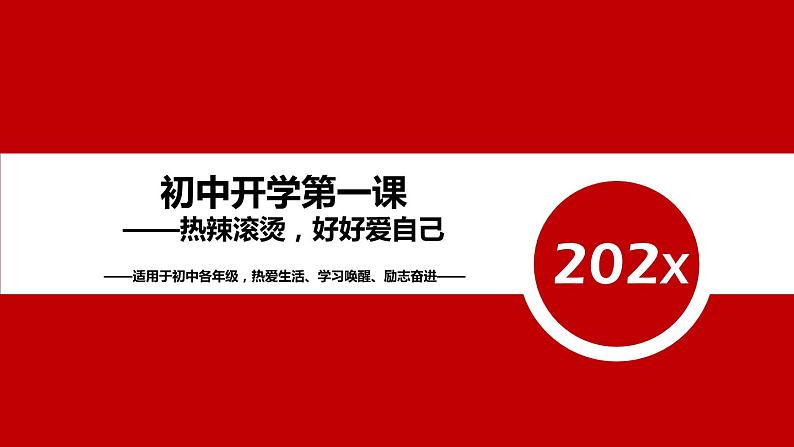 初中开学第一课
——热辣滚烫，好好爱自己

——适用于初中各年级，热爱生活、学习唤醒、励志奋进——

202x